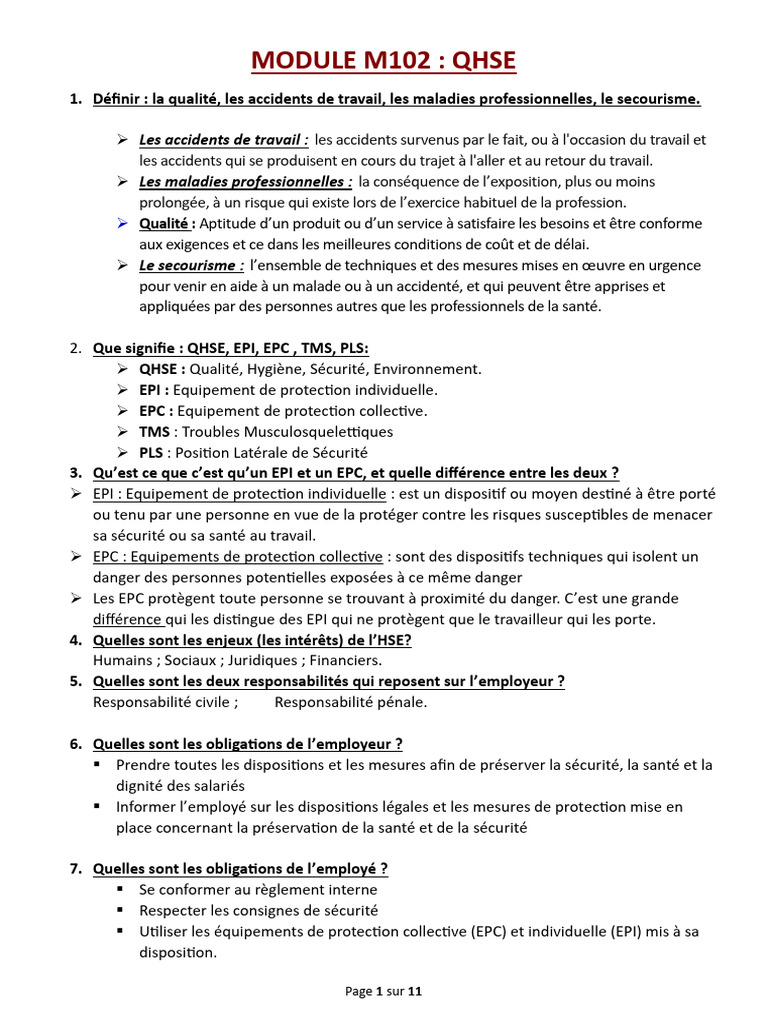 MODULE M102 : QHSE

1. Définir : la qualité, les accidents de travail, les maladies professionnelles, le secourisme.

➢ Les accidents de travail : les accidents survenus par le fait, ou à l'occasion du travail et les accidents qui se produisent en cours du trajet à l'aller et au retour du travail.
➢ Les maladies professionnelles : la conséquence de l'exposition, plus ou moins prolongée, à un risque qui existe lors de l'exercice habituel de la profession.
➢ Qualité : Aptitude d'un produit ou d'un service à satisfaire les besoins et être conforme aux exigences et ce dans les meilleures conditions de coût et de délai.
➢ Le secourisme : l'ensemble de techniques et des mesures mises en œuvre en urgence pour venir en aide à un malade ou à un accidenté, et qui peuvent être apprises et appliquées par des personnes autres que les professionnels de la santé.

2. Que signifie : QHSE, EPI, EPC , TMS, PLS:
➢ QHSE : Qualité, Hygiène, Sécurité, Environnement.
➢ EPI : Equipement de protection individuelle.
➢ EPC : Equipement de protection collective.
➢ TMS : Troubles Musculosquelettiques
➢ PLS : Position Latérale de Sécurité
3. Qu'est ce que c'est qu'un EPI et un EPC, et quelle différence entre les deux ?
➢ EPI : Equipement de protection individuelle : est un dispositif ou moyen destiné à être porté ou tenu par une personne en vue de la protéger contre les risques susceptibles de menacer sa sécurité ou sa santé au travail.
➢ EPC : Equipements de protection collective : sont des dispositifs techniques qui isolent un danger des personnes potentielles exposées à ce même danger
➢ Les EPC protègent toute personne se trouvant à proximité du danger. C'est une grande différence qui les distingue des EPI qui ne protègent que le travailleur qui les porte.
4. Quelles sont les enjeux (les intérêts) de l'HSE?
Humains ; Sociaux ; Juridiques ; Financiers.
5. Quelles sont les deux responsabilités qui reposent sur l'employeur ?
Responsabilité civile ; Responsabilité pénale.

6. Quelles sont les obligations de l'employeur ?
▪ Prendre toutes les dispositions et les mesures afin de préserver la sécurité, la santé et la dignité des salariés
▪ Informer l'employé sur les dispositions légales et les mesures de protection mise en place concernant la préservation de la santé et de la sécurité

7. Quelles sont les obligations de l'employé ?
▪ Se conformer au règlement interne
▪ Respecter les consignes de sécurité
▪ Utiliser les équipements de protection collective (EPC) et individuelle (EPI) mis à sa disposition.

Page 1 sur 11